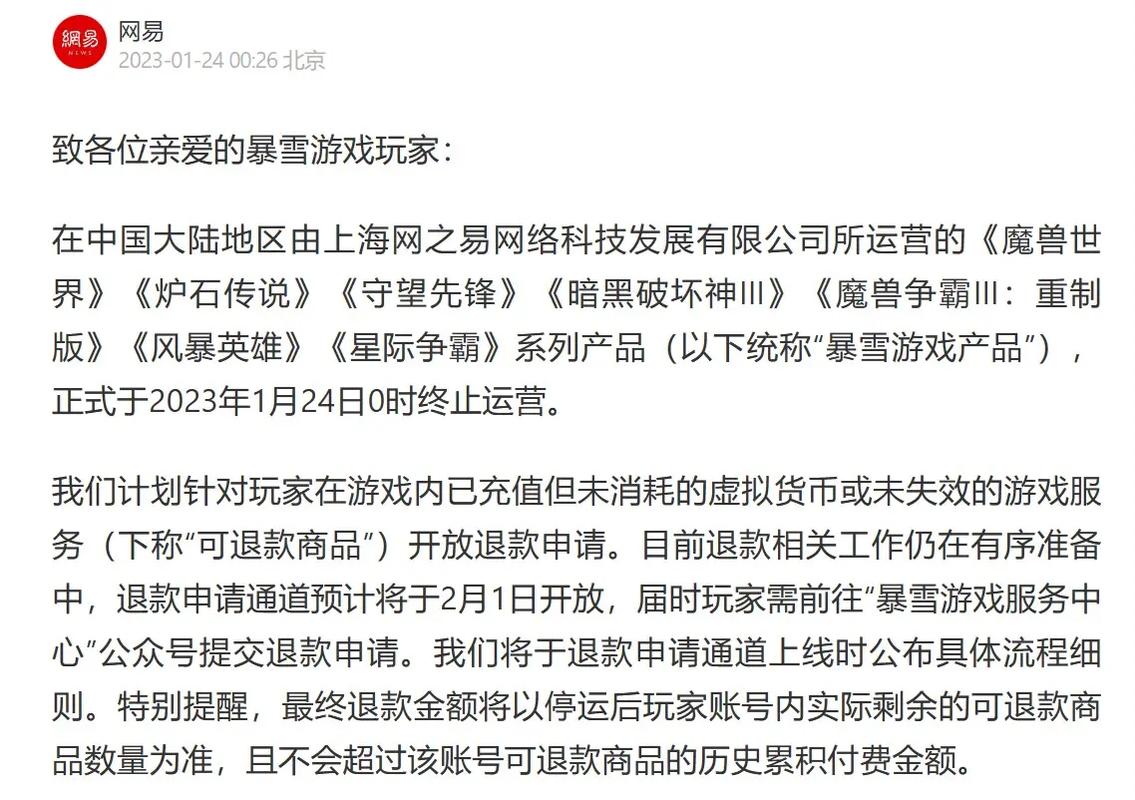 網易
NEWS
网易
2023-01-24 00:26 北京

致各位亲爱的暴雪游戏玩家：

在中国大陆地区由上海网之易网络科技发展有限公司所运营的《魔兽世界》《炉石传说》《守望先锋》《暗黑破坏神III》《魔兽争霸III：重制版》《风暴英雄》《星际争霸》系列产品（以下统称“暴雪游戏产品”），正式于2023年1月24日0时终止运营。

我们计划针对玩家在游戏内已充值但未消耗的虚拟货币或未失效的游戏服务（下称“可退款商品”）开放退款申请。目前退款相关工作仍在有序准备中，退款申请通道预计将于2月1日开放，届时玩家需前往“暴雪游戏服务中心”公众号提交退款申请。我们将于退款申请通道上线时公布具体流程细则。特别提醒，最终退款金额将以停运后玩家账号内实际剩余的可退款商品数量为准，且不会超过该账号可退款商品的历史累积付费金额。